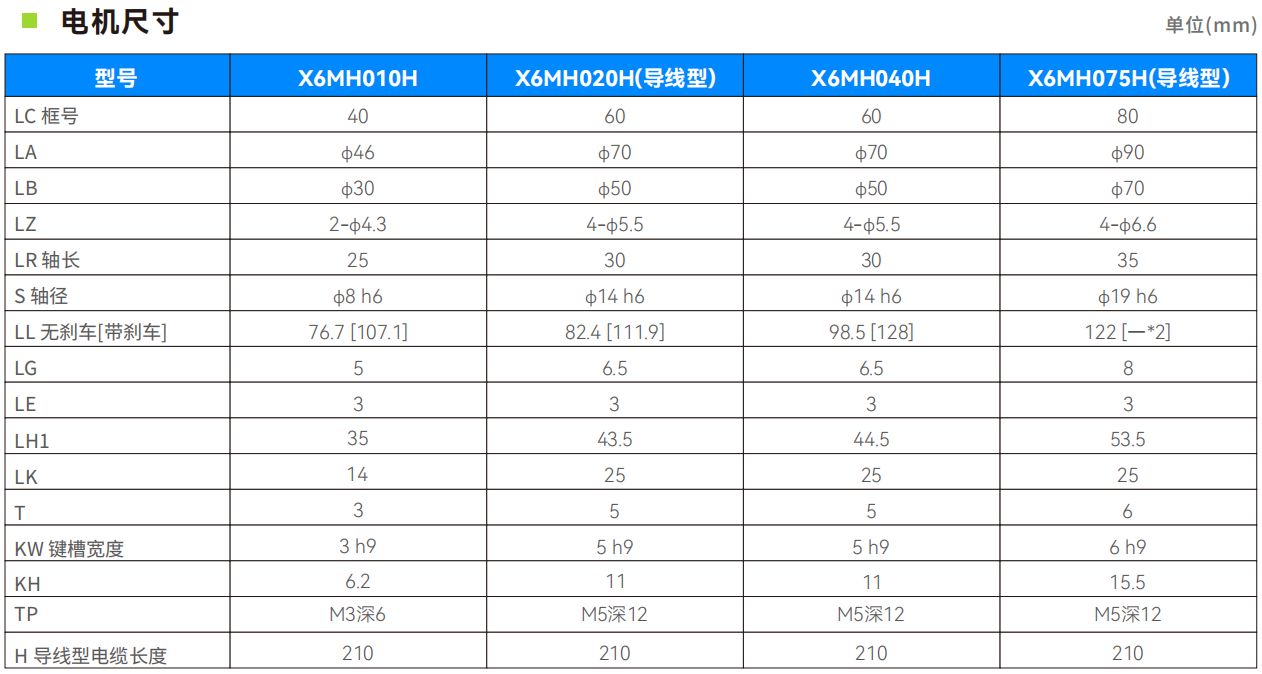 电机尺寸

单位(mm)

| 型号 | X6MH010H | X6MH020H(导线型) | X6MH040H | X6MH075H(导线型) |
|---|---|---|---|---|
| LC 框号 | 40 | 60 | 60 | 80 |
| LA | ϕ46 | ϕ70 | ϕ70 | ϕ90 |
| LB | ϕ30 | ϕ50 | ϕ50 | ϕ70 |
| LZ | 2-ϕ4.3 | 4-ϕ5.5 | 4-ϕ5.5 | 4-ϕ6.6 |
| LR 轴长 | 25 | 30 | 30 | 35 |
| S 轴径 | ϕ8 h6 | ϕ14 h6 | ϕ14 h6 | ϕ19 h6 |
| LL 无刹车[带刹车] | 76.7 [107.1] | 82.4 [111.9] | 98.5 [128] | 122 [—*2] |
| LG | 5 | 6.5 | 6.5 | 8 |
| LE | 3 | 3 | 3 | 3 |
| LH1 | 35 | 43.5 | 44.5 | 53.5 |
| LK | 14 | 25 | 25 | 25 |
| T | 3 | 5 | 5 | 6 |
| KW 键槽宽度 | 3 h9 | 5 h9 | 5 h9 | 6 h9 |
| KH | 6.2 | 11 | 11 | 15.5 |
| TP | M3深6 | M5深12 | M5深12 | M5深12 |
| H 导线型电缆长度 | 210 | 210 | 210 | 210 |